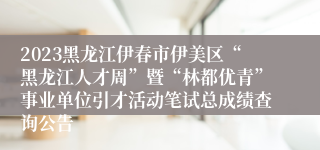 2023黑龙江伊春市伊美区“黑龙江人才周”暨“林都优青”事业单位引才活动笔试总成绩查询公告